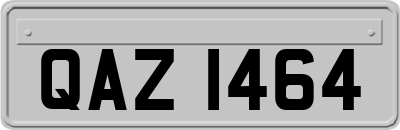 QAZ 1464